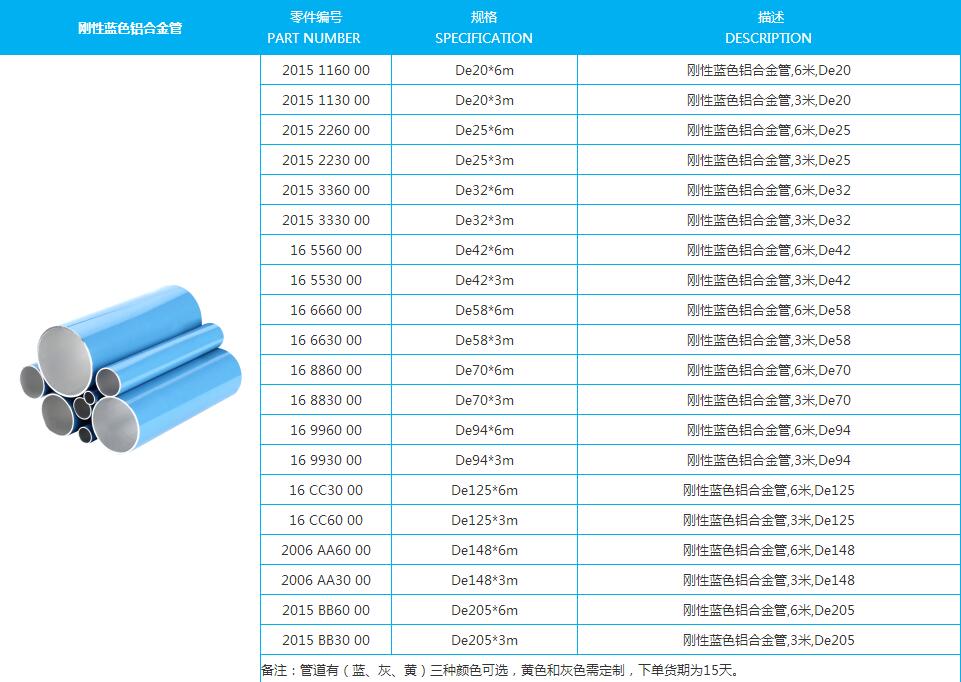 | 刚性蓝色铝合金管 | 零件编号 PART NUMBER | 规格 SPECIFICATION | 描述 DESCRIPTION |
|---|---|---|---|
| | 2015 1160 00 | De20*6m | 刚性蓝色铝合金管,6米,De20 |
| | 2015 1130 00 | De20*3m | 刚性蓝色铝合金管,3米,De20 |
| | 2015 2260 00 | De25*6m | 刚性蓝色铝合金管,6米,De25 |
| | 2015 2230 00 | De25*3m | 刚性蓝色铝合金管,3米,De25 |
| | 2015 3360 00 | De32*6m | 刚性蓝色铝合金管,6米,De32 |
| | 2015 3330 00 | De32*3m | 刚性蓝色铝合金管,3米,De32 |
| | 16 5560 00 | De42*6m | 刚性蓝色铝合金管,6米,De42 |
| | 16 5530 00 | De42*3m | 刚性蓝色铝合金管,3米,De42 |
| | 16 6660 00 | De58*6m | 刚性蓝色铝合金管,6米,De58 |
| | 16 6630 00 | De58*3m | 刚性蓝色铝合金管,3米,De58 |
| | 16 8860 00 | De70*6m | 刚性蓝色铝合金管,6米,De70 |
| | 16 8830 00 | De70*3m | 刚性蓝色铝合金管,3米,De70 |
| | 16 9960 00 | De94*6m | 刚性蓝色铝合金管,6米,De94 |
| | 16 9930 00 | De94*3m | 刚性蓝色铝合金管,3米,De94 |
| | 16 CC30 00 | De125*6m | 刚性蓝色铝合金管,6米,De125 |
| | 16 CC60 00 | De125*3m | 刚性蓝色铝合金管,3米,De125 |
| | 2006 AA60 00 | De148*6m | 刚性蓝色铝合金管,6米,De148 |
| | 2006 AA30 00 | De148*3m | 刚性蓝色铝合金管,3米,De148 |
| | 2015 BB60 00 | De205*6m | 刚性蓝色铝合金管,6米,De205 |
| | 2015 BB30 00 | De205*3m | 刚性蓝色铝合金管,3米,De205 |

备注：管道有（蓝、灰、黄）三种颜色可选，黄色和灰色需定制，下单货期为15天。